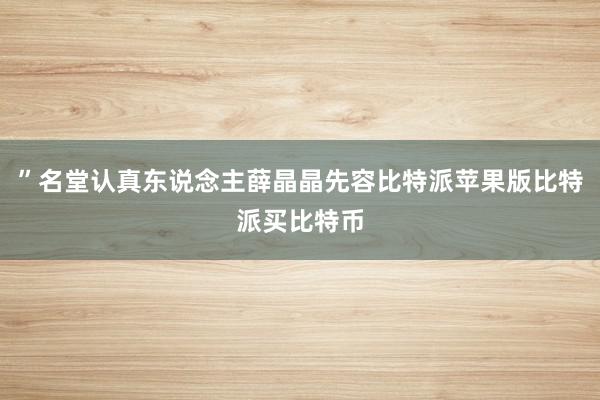 ”名堂认真东说念主薛晶晶先容比特派苹果版比特派买比特币